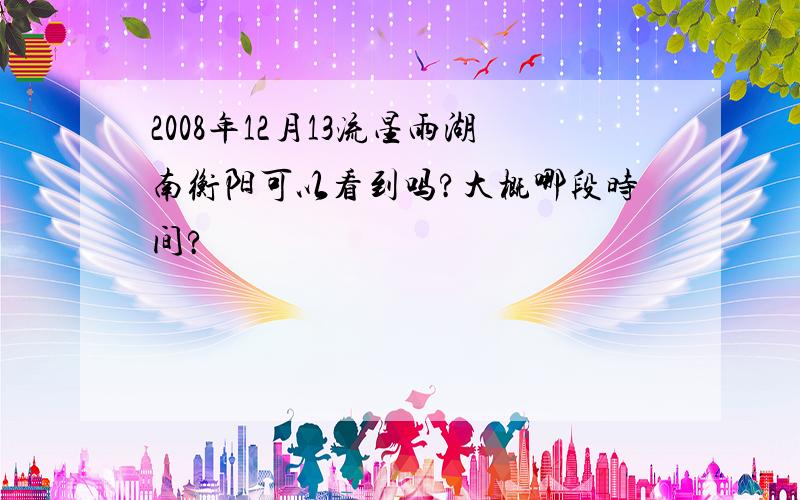 2008年12月13流星雨湖南衡阳可以看到吗?大概哪段時间?